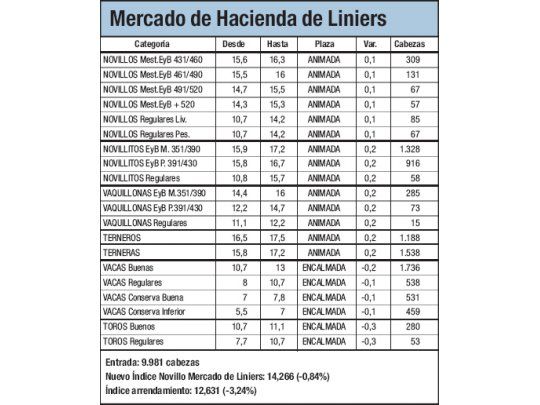 Mercado de Hacienda de Liniers

| Categoría | Desde | Hasta | Plaza | Var. | Cabezas |
|---|---|---|---|---|---|
| NOVILLOS Mest.EyB 431/460 | 15,6 | 16,3 | ANIMADA | 0,1 | 309 |
| NOVILLOS Mest.EyB 461/490 | 15,5 | 16 | ANIMADA | 0,1 | 131 |
| NOVILLOS Mest.EyB 491/520 | 14,7 | 15,5 | ANIMADA | 0,1 | 67 |
| NOVILLOS Mest.EyB + 520 | 14,3 | 15,3 | ANIMADA | 0,1 | 57 |
| NOVILLOS Regulares Liv. | 10,7 | 14,2 | ANIMADA | 0,1 | 85 |
| NOVILLOS Regulares Pes. | 10,7 | 14,2 | ANIMADA | 0,1 | 67 |
| NOVILLITOS EyB M. 351/390 | 15,9 | 17,2 | ANIMADA | 0,2 | 1.328 |
| NOVILLITOS EyB P. 391/430 | 15,8 | 16,7 | ANIMADA | 0,2 | 916 |
| NOVILLITOS Regulares | 10,8 | 15,7 | ANIMADA | 0,2 | 58 |
| VAQUILLONAS EyB M.351/390 | 14,4 | 16 | ANIMADA | 0,2 | 285 |
| VAQUILLONAS EyB P.391/430 | 12,2 | 14,7 | ANIMADA | 0,2 | 73 |
| VAQUILLONAS Regulares | 11,1 | 12,2 | ANIMADA | 0,2 | 15 |
| TERNEROS | 16,5 | 17,5 | ANIMADA | 0,2 | 1.188 |
| TERNERAS | 15,8 | 17,2 | ANIMADA | 0,2 | 1.538 |
| VACAS Buenas | 10,7 | 13 | ENCALMADA | -0,2 | 1.736 |
| VACAS Regulares | 8 | 10,7 | ENCALMADA | -0,1 | 538 |
| VACAS Conserva Buena | 7 | 7,8 | ENCALMADA | -0,1 | 531 |
| VACAS Conserva Inferior | 5,5 | 7 | ENCALMADA | -0,1 | 459 |
| TOROS Buenos | 10,7 | 11,1 | ENCALMADA | -0,3 | 280 |
| TOROS Regulares | 7,7 | 10,7 | ENCALMADA | -0,3 | 53 |

Entrada: 9.981 cabezas
Nuevo Índice Novillo Mercado de Liniers: 14,266 (-0,84%)
Índice arrendamiento: 12,631 (-3,24%)